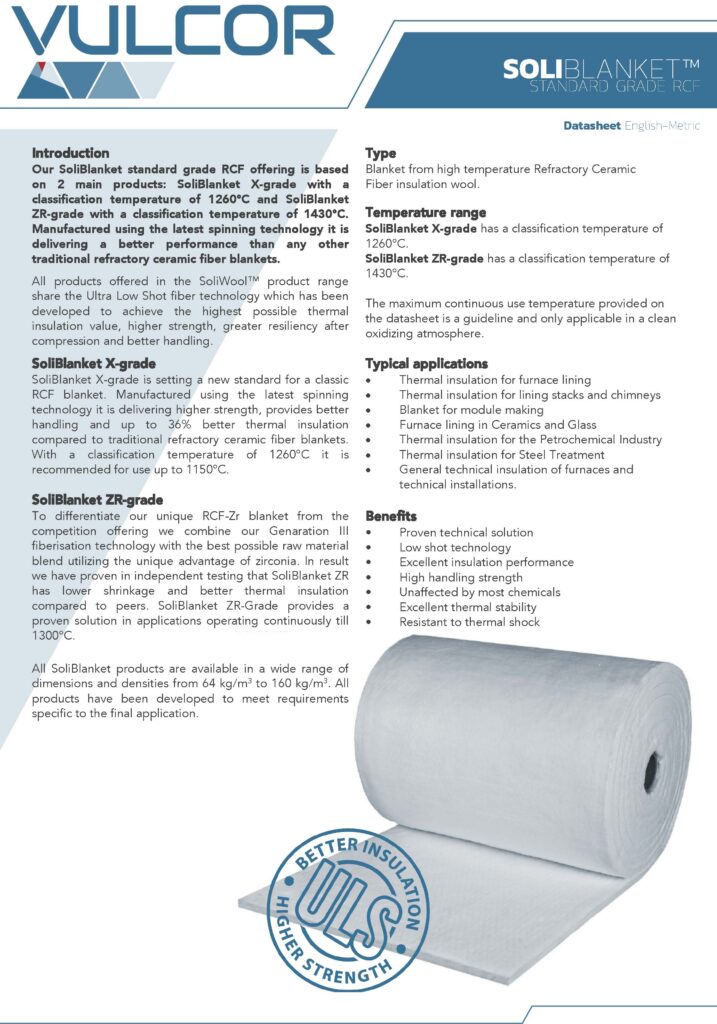 VULCOR

SOLIBLANKET™
STANDARD GRADE RCF

Datasheet English-Metric

Introduction
Our SoliBlanket standard grade RCF offering is based on 2 main products: SoliBlanket X-grade with a classification temperature of 1260°C and SoliBlanket ZR-grade with a classification temperature of 1430°C. Manufactured using the latest spinning technology it is delivering a better performance than any other traditional refractory ceramic fiber blankets.

All products offered in the SoliWool™ product range share the Ultra Low Shot fiber technology which has been developed to achieve the highest possible thermal insulation value, higher strength, greater resiliency after compression and better handling.

SoliBlanket X-grade
SoliBlanket X-grade is setting a new standard for a classic RCF blanket. Manufactured using the latest spinning technology it is delivering higher strength, provides better handling and up to 36% better thermal insulation compared to traditional refractory ceramic fiber blankets. With a classification temperature of 1260°C it is recommended for use up to 1150°C.

SoliBlanket ZR-grade
To differentiate our unique RCF-Zr blanket from the competition offering we combine our Genaration III fiberisation technology with the best possible raw material blend utilizing the unique advantage of zirconia. In result we have proven in independent testing that SoliBlanket ZR has lower shrinkage and better thermal insulation compared to peers. SoliBlanket ZR-Grade provides a proven solution in applications operating continuously till 1300°C.

All SoliBlanket products are available in a wide range of dimensions and densities from 64 kg/m³ to 160 kg/m³. All products have been developed to meet requirements specific to the final application.

Type
Blanket from high temperature Refractory Ceramic Fiber insulation wool.

Temperature range
SoliBlanket X-grade has a classification temperature of 1260°C.
SoliBlanket ZR-grade has a classification temperature of 1430°C.

The maximum continuous use temperature provided on the datasheet is a guideline and only applicable in a clean oxidizing atmosphere.

Typical applications
• Thermal insulation for furnace lining
• Thermal insulation for lining stacks and chimneys
• Blanket for module making
• Furnace lining in Ceramics and Glass
• Thermal insulation for the Petrochemical Industry
• Thermal insulation for Steel Treatment
• General technical insulation of furnaces and technical installations.

Benefits
• Proven technical solution
• Low shot technology
• Excellent insulation performance
• High handling strength
• Unaffected by most chemicals
• Excellent thermal stability
• Resistant to thermal shock

BETTER INSULATION
ULS
HIGHER STRENGTH